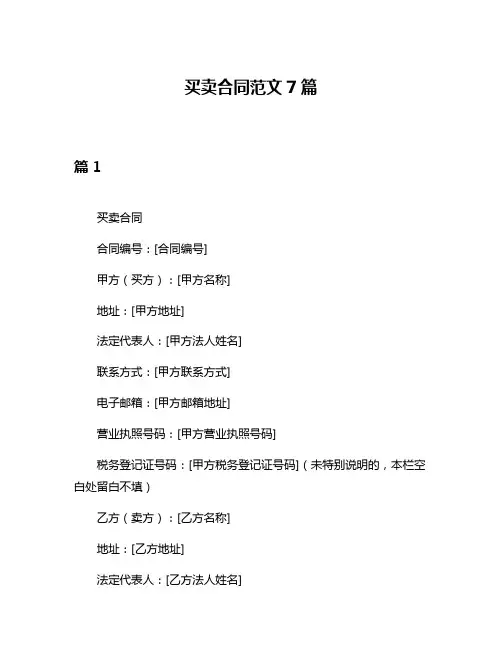 买卖合同范文 7 篇

篇 1

买卖合同

合同编号：[合同编号]

甲方（买方）：[甲方名称]

地址：[甲方地址]

法定代表人：[甲方法人姓名]

联系方式：[甲方联系方式]

电子邮箱：[甲方邮箱地址]

营业执照号码：[甲方营业执照号码]

税务登记证号码：[甲方税务登记证号码]（未特别说明的，本栏空白处留白不填）

乙方（卖方）：[乙方名称]

地址：[乙方地址]

法定代表人：[乙方法人姓名]